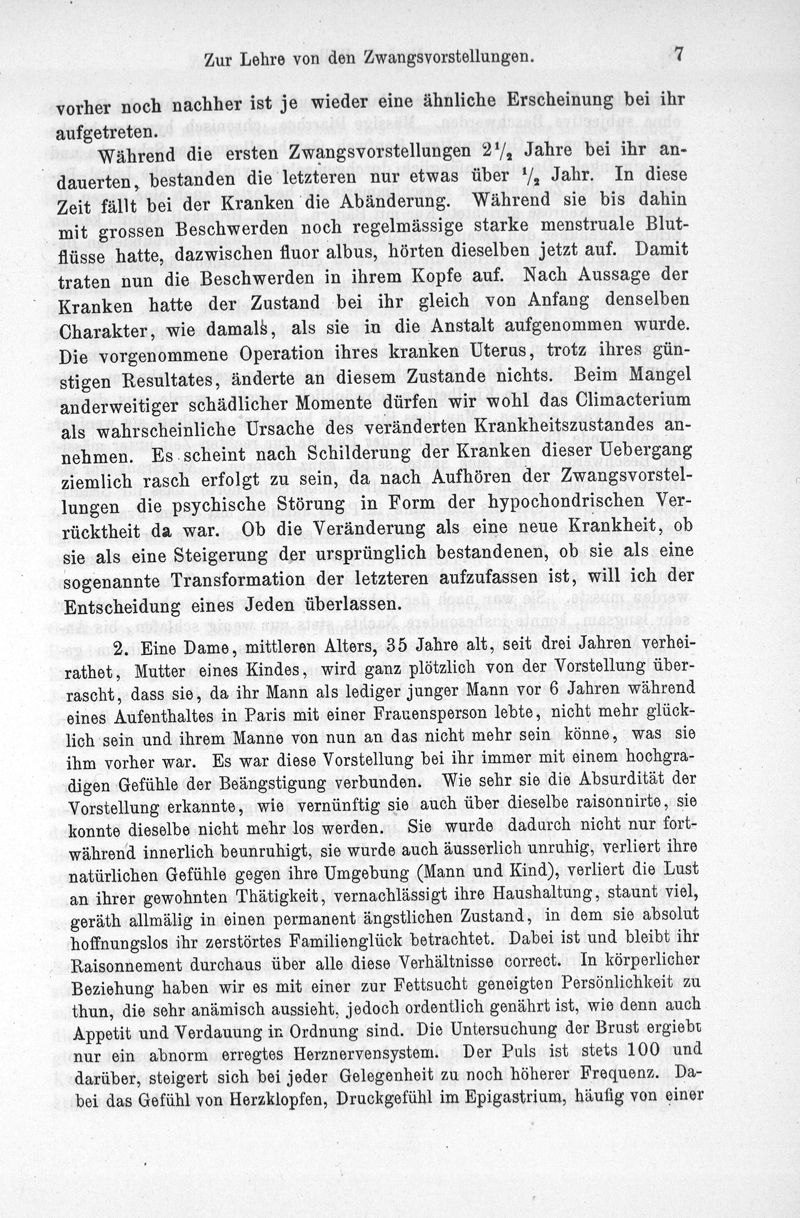 Zur Lehre von den Zwangsvorstellungen. 7

vorher noch nachher ist je wieder eine ähnliche Erscheinung bei ihr aufgetreten.

Während die ersten Zwangsvorstellungen $2\frac{1}{2}$ Jahre bei ihr andauerten, bestanden die letzteren nur etwas über $\frac{1}{2}$ Jahr. In diese Zeit fällt bei der Kranken die Abänderung. Während sie bis dahin mit grossen Beschwerden noch regelmässige starke menstruale Blutflüsse hatte, dazwischen fluor albus, hörten dieselben jetzt auf. Damit traten nun die Beschwerden in ihrem Kopfe auf. Nach Aussage der Kranken hatte der Zustand bei ihr gleich von Anfang denselben Charakter, wie damals, als sie in die Anstalt aufgenommen wurde. Die vorgenommene Operation ihres kranken Uterus, trotz ihres günstigen Resultates, änderte an diesem Zustande nichts. Beim Mangel anderweitiger schädlicher Momente dürfen wir wohl das Climacterium als wahrscheinliche Ursache des veränderten Krankheitszustandes annehmen. Es scheint nach Schilderung der Kranken dieser Uebergang ziemlich rasch erfolgt zu sein, da nach Aufhören der Zwangsvorstellungen die psychische Störung in Form der hypochondrischen Verrücktheit da war. Ob die Veränderung als eine neue Krankheit, ob sie als eine Steigerung der ursprünglich bestandenen, ob sie als eine sogenannte Transformation der letzteren aufzufassen ist, will ich der Entscheidung eines Jeden überlassen.

2. Eine Dame, mittleren Alters, 35 Jahre alt, seit drei Jahren verheirathet, Mutter eines Kindes, wird ganz plötzlich von der Vorstellung überrascht, dass sie, da ihr Mann als lediger junger Mann vor 6 Jahren während eines Aufenthaltes in Paris mit einer Frauensperson lebte, nicht mehr glücklich sein und ihrem Manne von nun an das nicht mehr sein könne, was sie ihm vorher war. Es war diese Vorstellung bei ihr immer mit einem hochgradigen Gefühle der Beängstigung verbunden. Wie sehr sie die Absurdität der Vorstellung erkannte, wie vernünftig sie auch über dieselbe raisonnirte, sie konnte dieselbe nicht mehr los werden. Sie wurde dadurch nicht nur fortwährend innerlich beunruhigt, sie wurde auch äusserlich unruhig, verliert ihre natürlichen Gefühle gegen ihre Umgebung (Mann und Kind), verliert die Lust an ihrer gewohnten Thätigkeit, vernachlässigt ihre Haushaltung, staunt viel, geräth allmälig in einen permanent ängstlichen Zustand, in dem sie absolut hoffnungslos ihr zerstörtes Familienglück betrachtet. Dabei ist und bleibt ihr Raisonnement durchaus über alle diese Verhältnisse correct. In körperlicher Beziehung haben wir es mit einer zur Fettsucht geneigten Persönlichkeit zu thun, die sehr anämisch aussieht, jedoch ordentlich genährt ist, wie denn auch Appetit und Verdauung in Ordnung sind. Die Untersuchung der Brust ergiebt nur ein abnorm erregtes Herznervensystem. Der Puls ist stets 100 und darüber, steigert sich bei jeder Gelegenheit zu noch höherer Frequenz. Dabei das Gefühl von Herzklopfen, Druckgefühl im Epigastrium, häufig von einer